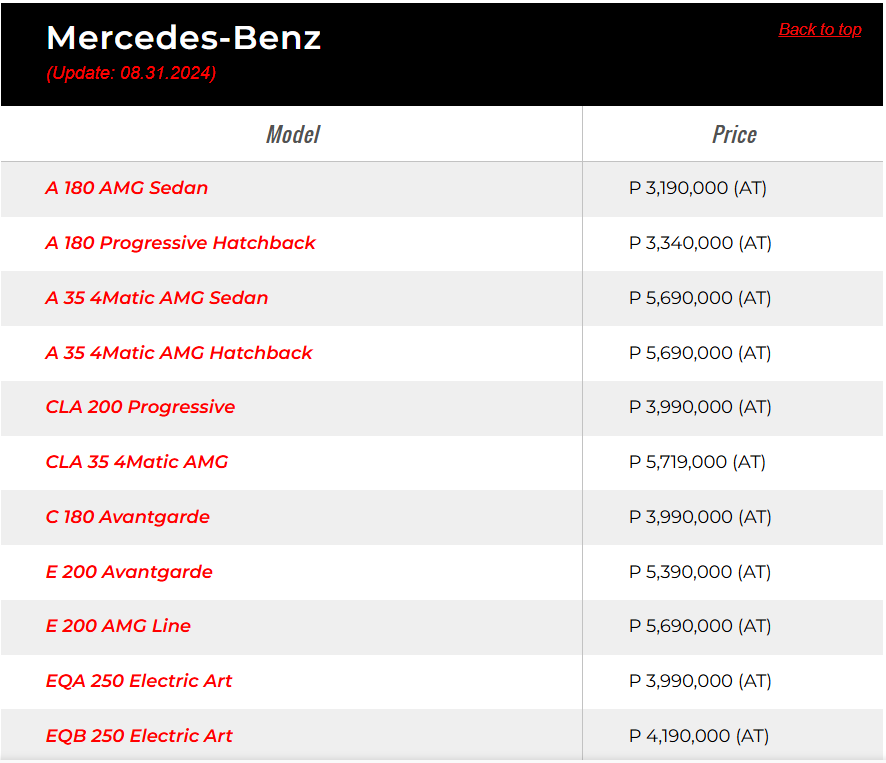 Mercedes-Benz

(Update: 08.31.2024)

Back to top

| Model | Price |
|---|---|
| A 180 AMG Sedan | P 3,190,000 (AT) |
| A 180 Progressive Hatchback | P 3,340,000 (AT) |
| A 35 4Matic AMG Sedan | P 5,690,000 (AT) |
| A 35 4Matic AMG Hatchback | P 5,690,000 (AT) |
| CLA 200 Progressive | P 3,990,000 (AT) |
| CLA 35 4Matic AMG | P 5,719,000 (AT) |
| C 180 Avantgarde | P 3,990,000 (AT) |
| E 200 Avantgarde | P 5,390,000 (AT) |
| E 200 AMG Line | P 5,690,000 (AT) |
| EQA 250 Electric Art | P 3,990,000 (AT) |
| EQB 250 Electric Art | P 4,190,000 (AT) |